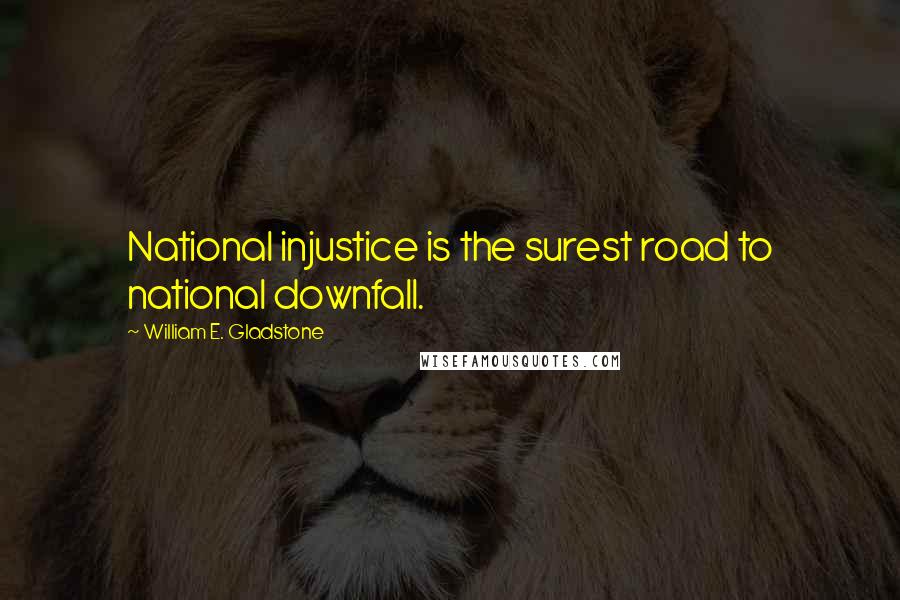 National injustice is the surest road to national downfall.

~ William E. Gladstone

WISEFAMOUSQUOTES.COM